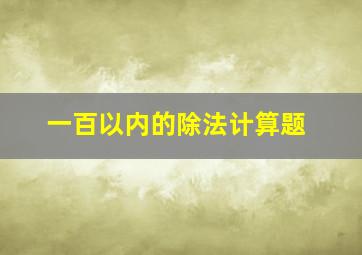 一百以内的除法计算题